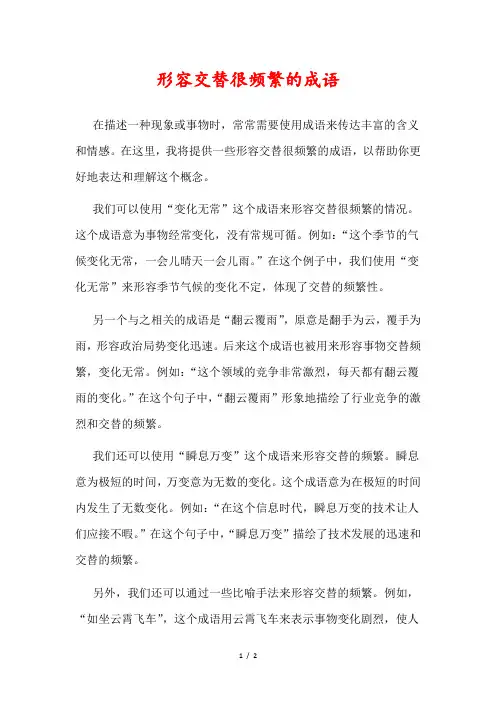 形容交替很频繁的成语

在描述一种现象或事物时，常常需要使用成语来传达丰富的含义和情感。在这里，我将提供一些形容交替很频繁的成语，以帮助你更好地表达和理解这个概念。

我们可以使用“变化无常”这个成语来形容交替很频繁的情况。这个成语意为事物经常变化，没有常规可循。例如：“这个季节的气候变化无常，一会儿晴天一会儿雨。”在这个例子中，我们使用“变化无常”来形容季节气候的变化不定，体现了交替的频繁性。

另一个与之相关的成语是“翻云覆雨”，原意是翻手为云，覆手为雨，形容政治局势变化迅速。后来这个成语也被用来形容事物交替频繁，变化无常。例如：“这个领域的竞争非常激烈，每天都有翻云覆雨的变化。”在这个句子中，“翻云覆雨”形象地描绘了行业竞争的激烈和交替的频繁。

我们还可以使用“瞬息万变”这个成语来形容交替的频繁。瞬息意为极短的时间，万变意为无数的变化。这个成语意为在极短的时间内发生了无数变化。例如：“在这个信息时代，瞬息万变的技术让人们应接不暇。”在这个句子中，“瞬息万变”描绘了技术发展的迅速和交替的频繁。

另外，我们还可以通过一些比喻手法来形容交替的频繁。例如，“如坐云霄飞车”，这个成语用云霄飞车来表示事物变化剧烈，使人

1 / 2